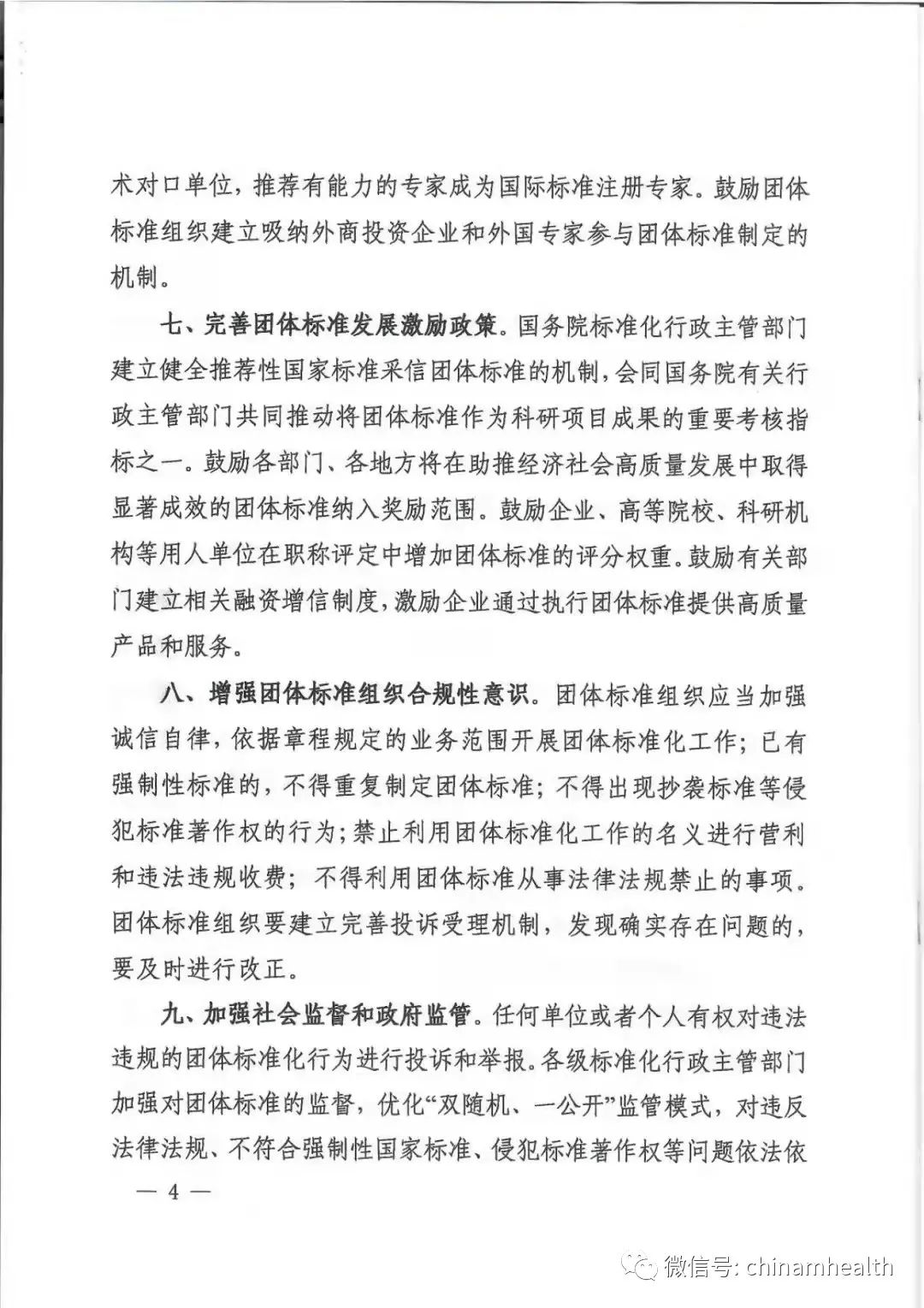 术对口单位，推荐有能力的专家成为国际标准注册专家。鼓励团体标准组织建立吸纳外商投资企业和外国专家参与团体标准制定的机制。

七、完善团体标准发展激励政策。国务院标准化行政主管部门建立健全推荐性国家标准采信团体标准的机制，会同国务院有关行政主管部门共同推动将团体标准作为科研项目成果的重要考核指标之一。鼓励各部门、各地方将在助推经济社会高质量发展中取得显著成效的团体标准纳入奖励范围。鼓励企业、高等院校、科研机构等用人单位在职称评定中增加团体标准的评分权重。鼓励有关部门建立相关融资增信制度，激励企业通过执行团体标准提供高质量产品和服务。

八、增强团体标准组织合规性意识。团体标准组织应当加强诚信自律，依据章程规定的业务范围开展团体标准化工作；已有强制性标准的，不得重复制定团体标准；不得出现抄袭标准等侵犯标准著作权的行为；禁止利用团体标准化工作的名义进行营利和违法违规收费；不得利用团体标准从事法律法规禁止的事项。团体标准组织要建立完善投诉受理机制，发现确实存在问题的，要及时进行改正。

九、加强社会监督和政府监管。任何单位或者个人有权对违法违规的团体标准化行为进行投诉和举报。各级标准化行政主管部门加强对团体标准的监督，优化“双随机、一公开”监管模式，对违反法律法规、不符合强制性国家标准、侵犯标准著作权等问题依法依

— 4 —

微信号: chinamhealth